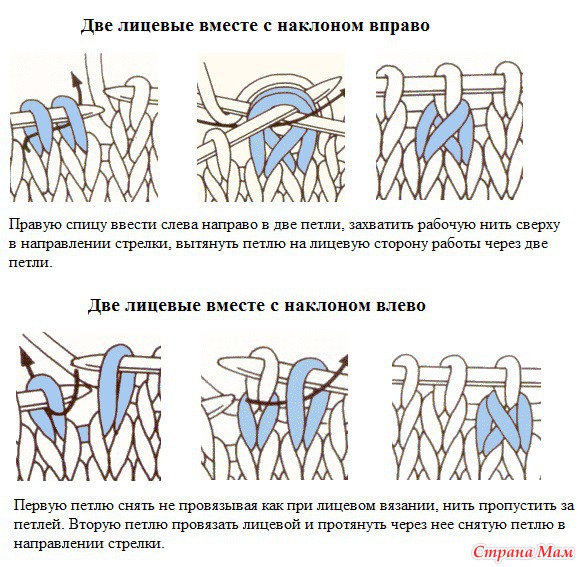 Две лицевые вместе с наклоном вправо

Правую спицу ввести слева направо в две петли, захватить рабочую нить сверху в направлении стрелки, вытянуть петлю на лицевую сторону работы через две петли.

Две лицевые вместе с наклоном влево

Первую петлю снять не провязывая как при лицевом вязании, нить пропустить за петлей. Вторую петлю провязать лицевой и протянуть через нее снятую петлю в направлении стрелки.

Страна Мам